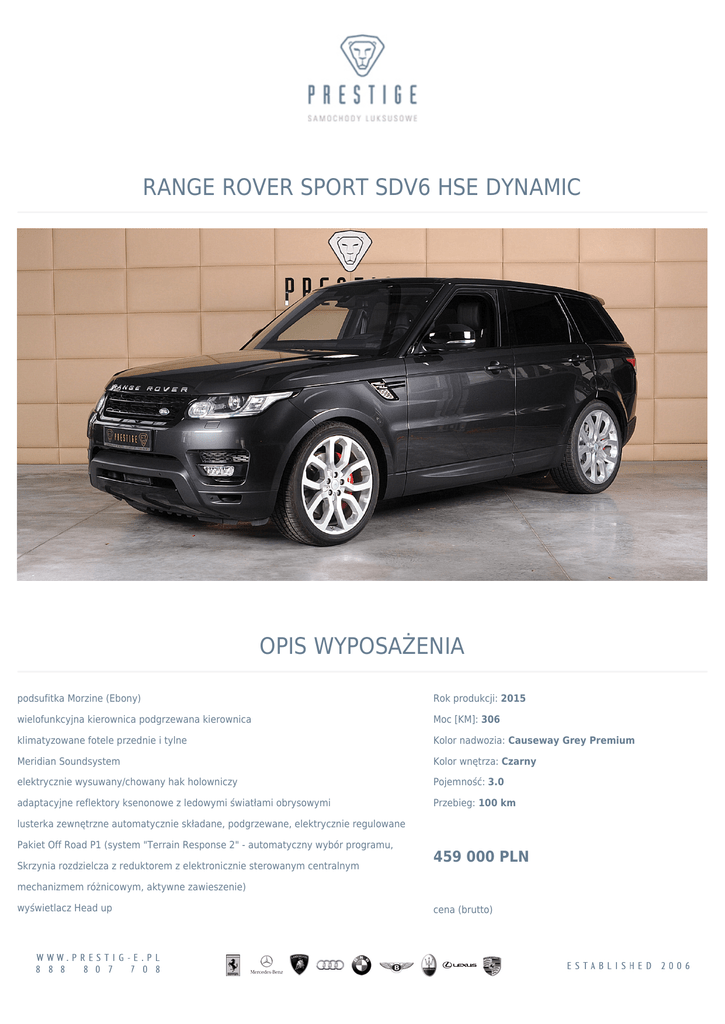 PRESTIGE
SAMOCHODY LUKSUSOWE

RANGE ROVER SPORT SDV6 HSE DYNAMIC

OPIS WYPOSAŻENIA

podsufitka Morzine (Ebony)
wielofunkcyjna kierownica podgrzewana kierownica
klimatyzowane fotele przednie i tylne
Meridian Soundsystem
elektrycznie wysuwany/chowany hak holowniczy
adaptacyjne reflektory ksenonowe z ledowymi światłami obrysowymi
lusterka zewnętrzne automatycznie składane, podgrzewane, elektrycznie regulowane
Pakiet Off Road P1 (system "Terrain Response 2" - automatyczny wybór programu, Skrzynia rozdzielcza z reduktorem z elektronicznie sterowanym centralnym mechanizmem różnicowym, aktywne zawieszenie)
wyświetlacz Head up

Rok produkcji: 2015
Moc [KM]: 306
Kolor nadwozia: Causeway Grey Premium
Kolor wnętrza: Czarny
Pojemność: 3.0
Przebieg: 100 km

459 000 PLN

cena (brutto)

WWW.PRESTIG-E.PL
888 807 708

ESTABLISHED 2006